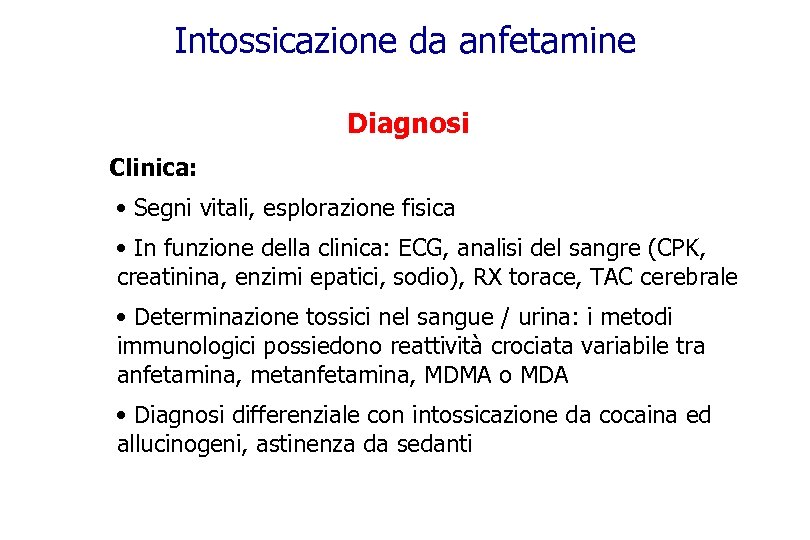 Intossicazione da anfetamine

Diagnosi

Clinica:

• Segni vitali, esplorazione fisica

• In funzione della clinica: ECG, analisi del sangre (CPK, creatinina, enzimi epatici, sodio), RX torace, TAC cerebrale

• Determinazione tossici nel sangue / urina: i metodi immunologici possiedono reattività crociata variabile tra anfetamina, metanfetamina, MDMA o MDA

• Diagnosi differenziale con intossicazione da cocaina ed allucinogeni, astinenza da sedanti